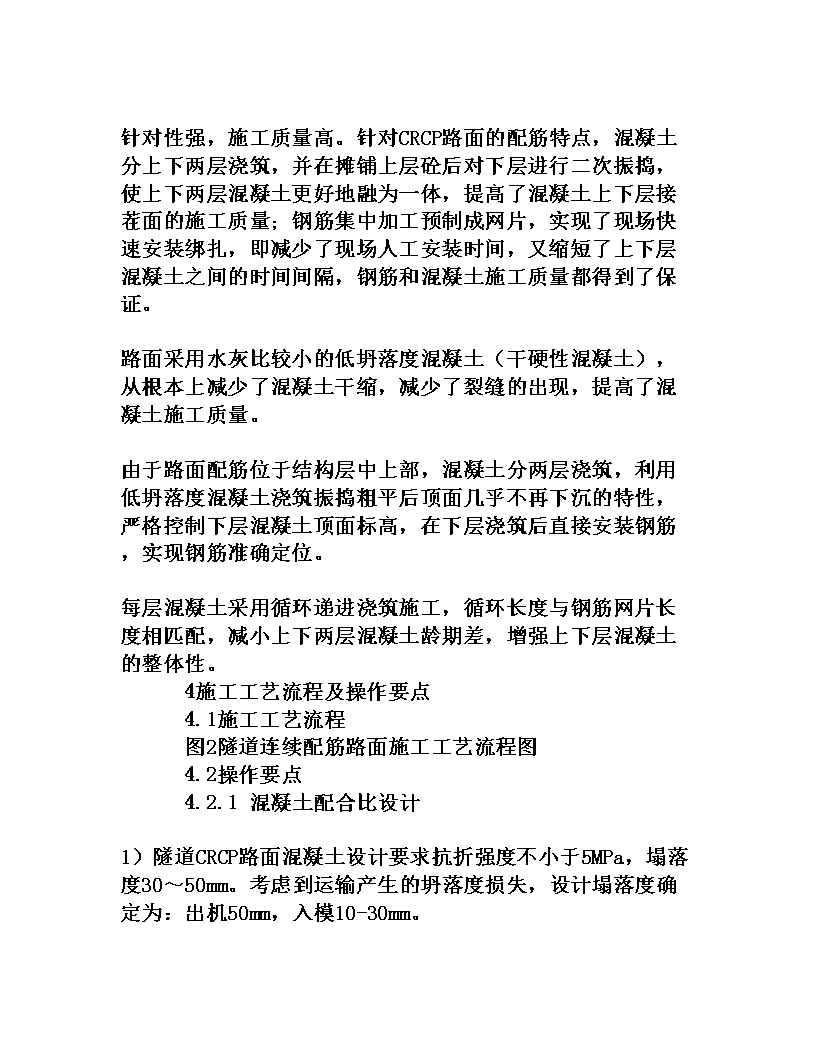 针对性强，施工质量高。针对CRCP路面的配筋特点，混凝土分上下两层浇筑，并在摊铺上层砼后对下层进行二次振捣，使上下两层混凝土更好地融为一体，提高了混凝土上下层接茬面的施工质量；钢筋集中加工预制成网片，实现了现场快速安装绑扎，即减少了现场人工安装时间，又缩短了上下层混凝土之间的时间间隔，钢筋和混凝土施工质量都得到了保证。

路面采用水灰比较小的低坍落度混凝土（干硬性混凝土），从根本上减少了混凝土干缩，减少了裂缝的出现，提高了混凝土施工质量。

由于路面配筋位于结构层中上部，混凝土分两层浇筑，利用低坍落度混凝土浇筑振捣粗平后顶面几乎不再下沉的特性，严格控制下层混凝土顶面标高，在下层浇筑后直接安装钢筋，实现钢筋准确定位。

每层混凝土采用循环递进浇筑施工，循环长度与钢筋网片长度相匹配，减小上下两层混凝土龄期差，增强上下层混凝土的整体性。

4施工工艺流程及操作要点

4.1施工工艺流程

图2隧道连续配筋路面施工工艺流程图

4.2操作要点

4.2.1 混凝土配合比设计

1）隧道CRCP路面混凝土设计要求抗折强度不小于5MPa，塌落度30～50mm。考虑到运输产生的坍落度损失，设计塌落度确定为：出机50mm，入模10-30mm。